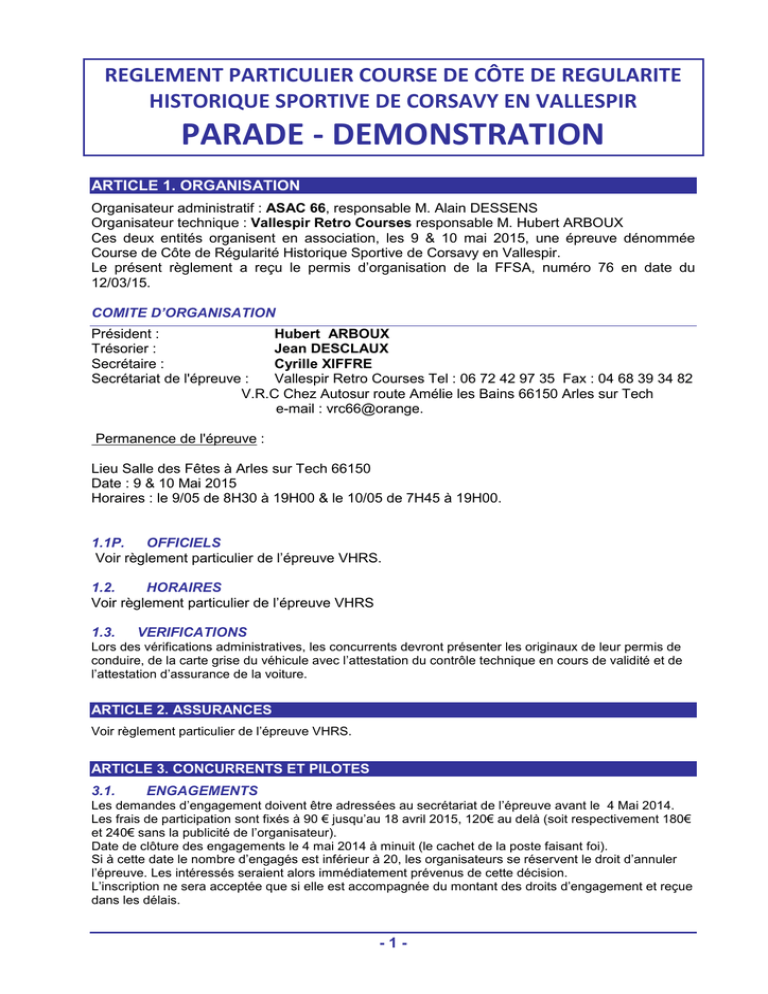 REGLEMENT PARTICULIER COURSE DE CÔTE DE REGULARITE HISTORIQUE SPORTIVE DE CORSAVY EN VALLESPIR
PARADE - DEMONSTRATION

ARTICLE 1. ORGANISATION

Organisateur administratif : ASAC 66, responsable M. Alain DESSENS
Organisateur technique : Vallespir Retro Courses responsable M. Hubert ARBOUX
Ces deux entités organisent en association, les 9 & 10 mai 2015, une épreuve dénommée Course de Côte de Régularité Historique Sportive de Corsavy en Vallespir.
Le présent règlement a reçu le permis d'organisation de la FFSA, numéro 76 en date du 12/03/15.

COMITE D'ORGANISATION

Président : Hubert ARBOUX
Trésorier : Jean DESCLAUX
Secrétaire : Cyrille XIFFRE
Secrétariat de l'épreuve : Vallespir Retro Courses Tel : 06 72 42 97 35 Fax : 04 68 39 34 82
V.R.C Chez Autosur route Amélie les Bains 66150 Arles sur Tech
e-mail : vrc66@orange.

Permanence de l'épreuve :

Lieu Salle des Fêtes à Arles sur Tech 66150
Date : 9 & 10 Mai 2015
Horaires : le 9/05 de 8H30 à 19H00 & le 10/05 de 7H45 à 19H00.

1.1P. OFFICIELS
Voir règlement particulier de l'épreuve VHRS.

1.2. HORAIRES
Voir règlement particulier de l'épreuve VHRS

1.3. VERIFICATIONS
Lors des vérifications administratives, les concurrents devront présenter les originaux de leur permis de conduire, de la carte grise du véhicule avec l'attestation du contrôle technique en cours de validité et de l'attestation d'assurance de la voiture.

ARTICLE 2. ASSURANCES

Voir règlement particulier de l'épreuve VHRS.

ARTICLE 3. CONCURRENTS ET PILOTES

3.1. ENGAGEMENTS
Les demandes d'engagement doivent être adressées au secrétariat de l'épreuve avant le 4 Mai 2014.
Les frais de participation sont fixés à 90 € jusqu'au 18 avril 2015, 120€ au delà (soit respectivement 180€ et 240€ sans la publicité de l'organisateur).
Date de clôture des engagements le 4 mai 2014 à minuit (le cachet de la poste faisant foi).
Si à cette date le nombre d'engagés est inférieur à 20, les organisateurs se réservent le droit d'annuler l'épreuve. Les intéressés seraient alors immédiatement prévenus de cette décision.
L'inscription ne sera acceptée que si elle est accompagnée du montant des droits d'engagement et reçue dans les délais.

- 1 -